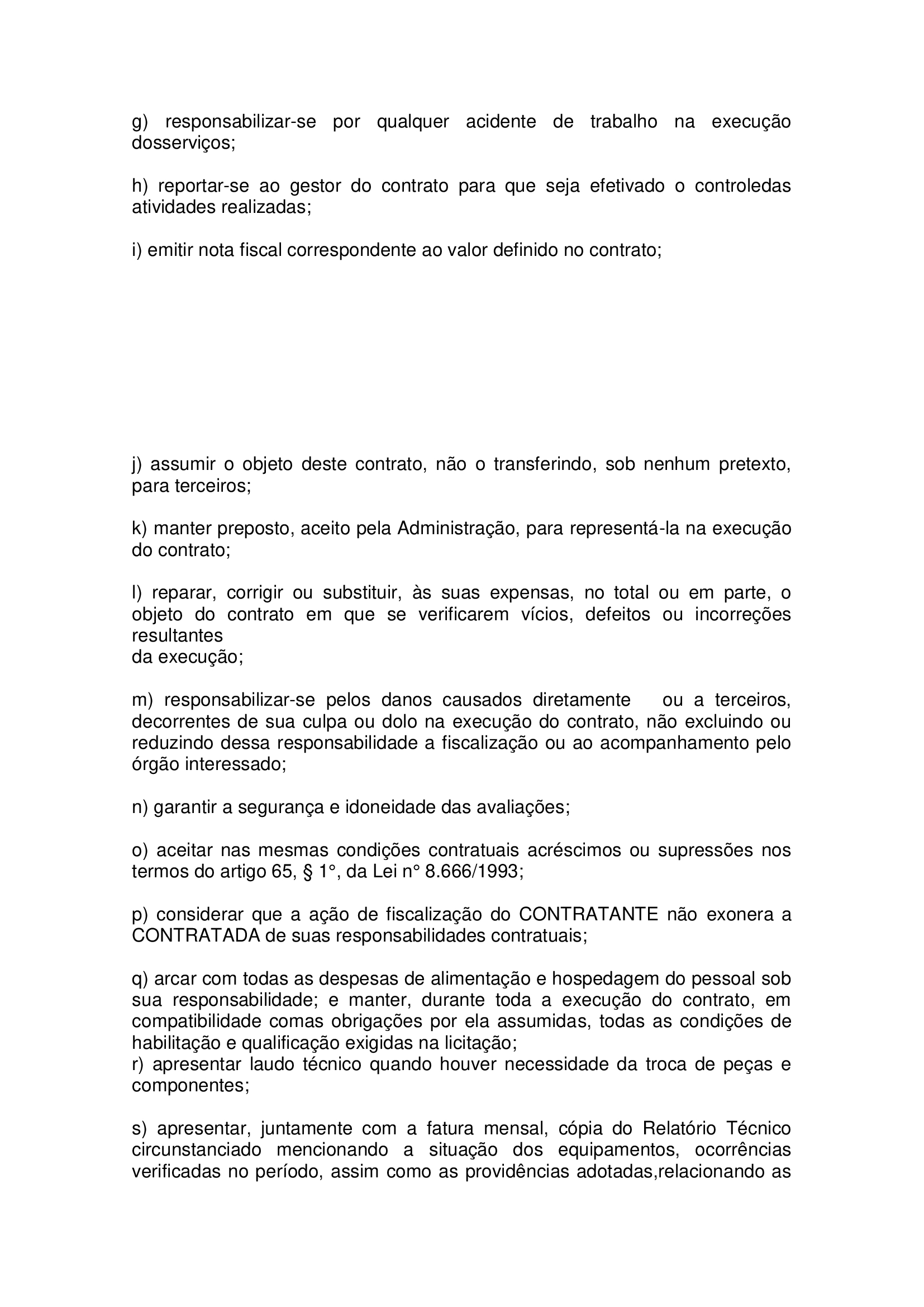 g) responsabilizar-se por qualquer acidente de trabalho na execução dosserviços;

h) reportar-se ao gestor do contrato para que seja efetivado o controledas atividades realizadas;

i) emitir nota fiscal correspondente ao valor definido no contrato;

j) assumir o objeto deste contrato, não o transferindo, sob nenhum pretexto, para terceiros;

k) manter preposto, aceito pela Administração, para representá-la na execução do contrato;

l) reparar, corrigir ou substituir, às suas expensas, no total ou em parte, o objeto do contrato em que se verificarem vícios, defeitos ou incorreções resultantes
da execução;

m) responsabilizar-se pelos danos causados diretamente ou a terceiros, decorrentes de sua culpa ou dolo na execução do contrato, não excluindo ou reduzindo dessa responsabilidade a fiscalização ou ao acompanhamento pelo órgão interessado;

n) garantir a segurança e idoneidade das avaliações;

o) aceitar nas mesmas condições contratuais acréscimos ou supressões nos termos do artigo 65, § 1°, da Lei n° 8.666/1993;

p) considerar que a ação de fiscalização do CONTRATANTE não exonera a CONTRATADA de suas responsabilidades contratuais;

q) arcar com todas as despesas de alimentação e hospedagem do pessoal sob sua responsabilidade; e manter, durante toda a execução do contrato, em compatibilidade comas obrigações por ela assumidas, todas as condições de habilitação e qualificação exigidas na licitação;
r) apresentar laudo técnico quando houver necessidade da troca de peças e componentes;

s) apresentar, juntamente com a fatura mensal, cópia do Relatório Técnico circunstanciado mencionando a situação dos equipamentos, ocorrências verificadas no período, assim como as providências adotadas,relacionando as